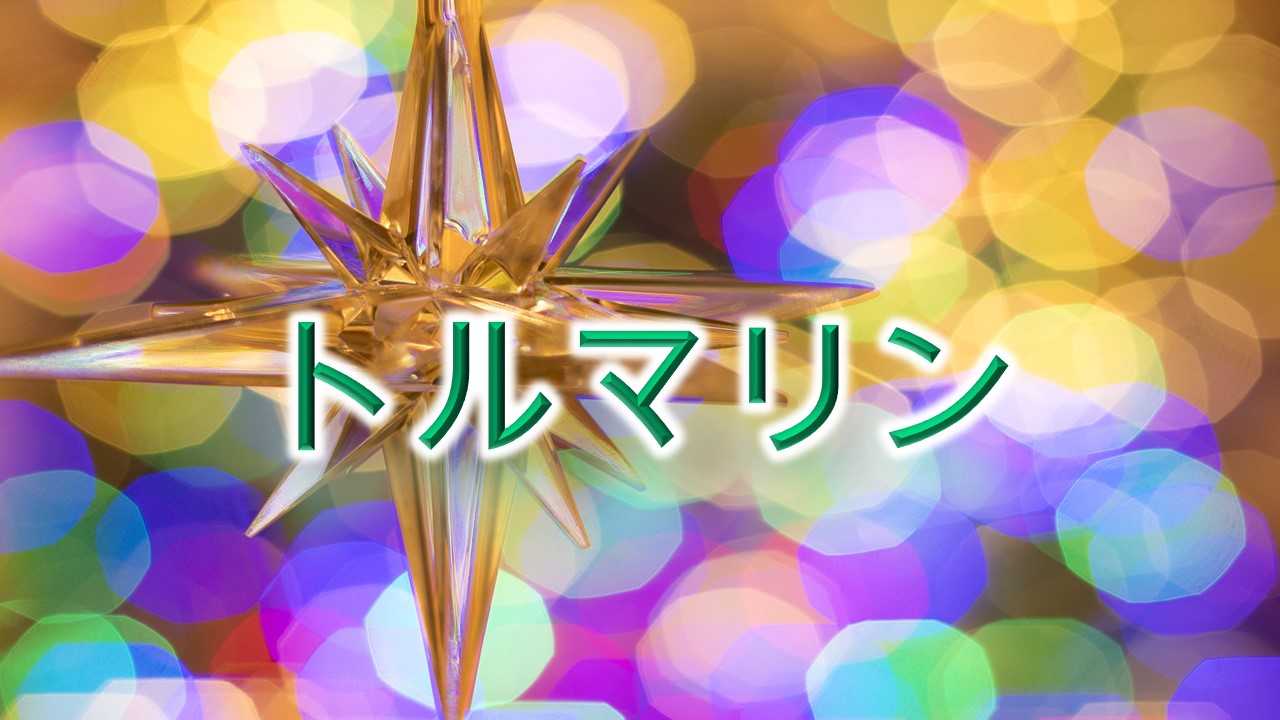 トルマリン